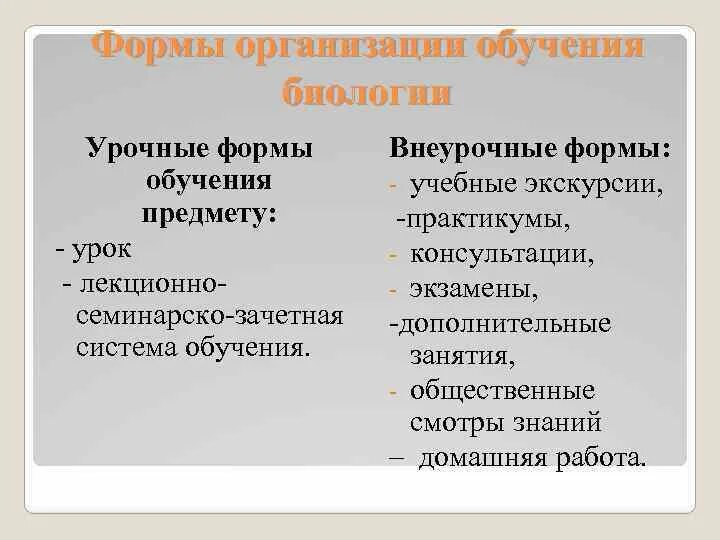 Формы организации обучения биологии

Урочные формы обучения предмету:
- урок
- лекционно-семинарско-зачетная система обучения.

Внеурочные формы:
- учебные экскурсии,
-практикумы,
- консультации,
- экзамены,
-дополнительные занятия,
- общественные смотры знаний
– домашняя работа.